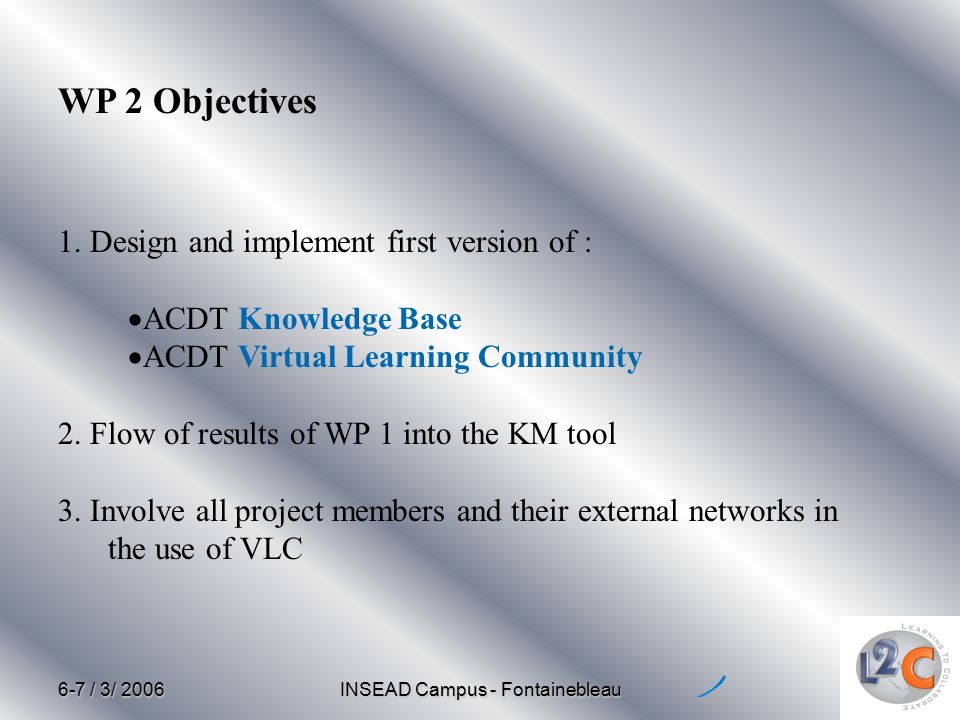 WP 2 Objectives

1. Design and implement first version of :

•ACDT Knowledge Base
•ACDT Virtual Learning Community

2. Flow of results of WP 1 into the KM tool

3. Involve all project members and their external networks in the use of VLC

6-7 / 3/ 2006

INSEAD Campus - Fontainebleau

L2C LEARNING TO COLLABORATE